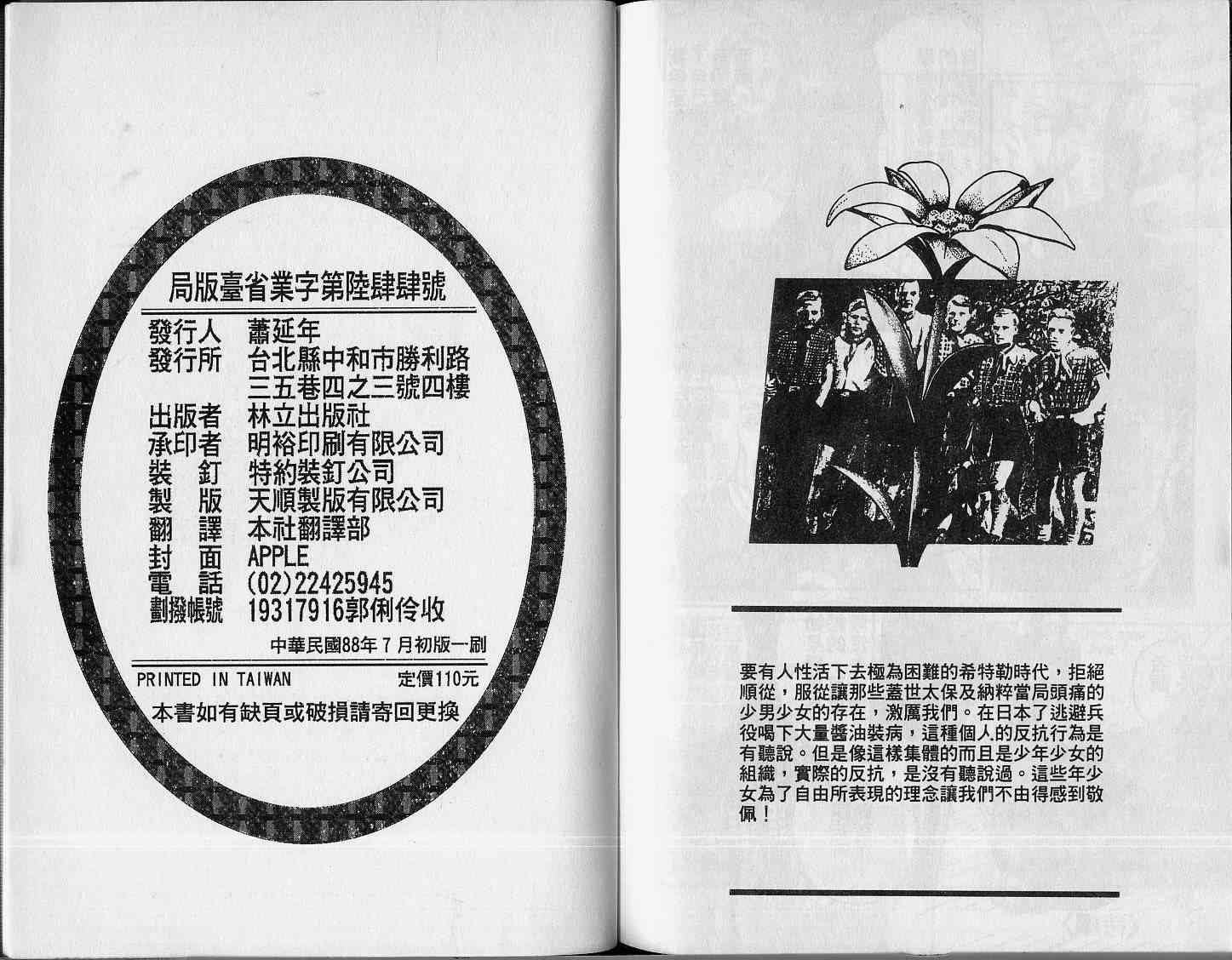 局版臺省業字第陸肆肆號

發行人 蕭延年
發行所 台北縣中和市勝利路
三五巷四之三號四樓
出版者 林立出版社
承印者 明裕印刷有限公司
裝 釘 特約裝釘公司
製 版 天順製版有限公司
翻 譯 本社翻譯部
封 面 APPLE
電 話 (02)22425945
劃撥帳號 19317916郭俐伶收

中華民國88年7月初版一刷

PRINTED IN TAIWAN 定價110元

本書如有缺頁或破損請寄回更換

要有人性活下去極為困難的希特勒時代，拒絕順從，服從讓那些蓋世太保及納粹當局頭痛的少男少女的存在，激厲我們。在日本了逃避兵役喝下大量醬油裝病，這種個人的反抗行為是有聽說。但是像這樣集體的而且是少年少女的組織，實際的反抗，是沒有聽說過。這些年少女為了自由所表現的理念讓我們不由得感到敬佩！